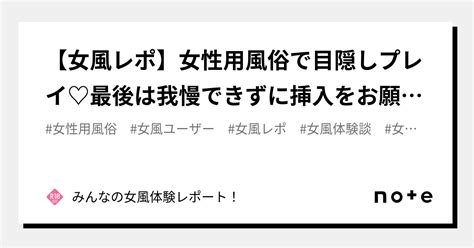 【女風レポ】女性用風俗で目隠しプレイ♡最後は我慢できずに挿入をお願…

#女性用風俗　#女風ユーザー　#女風レポ　#女風体験談　#女…

みんなの女風体験レポート！

note